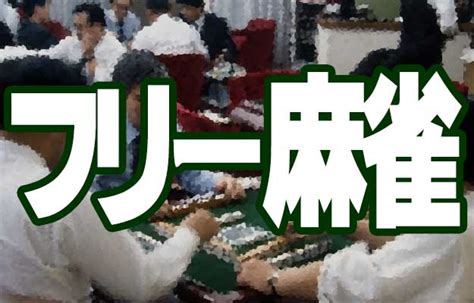 フリー麻雀